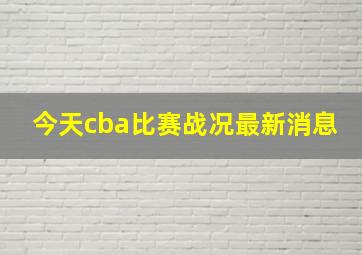 今天cba比赛战况最新消息